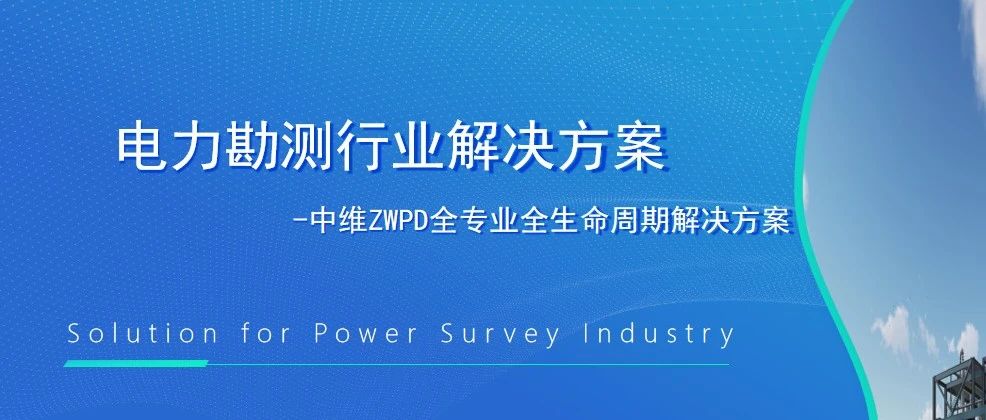 电力勘测行业解决方案

-中维ZWPD全专业全生命周期解决方案

Solution for Power Survey Industry